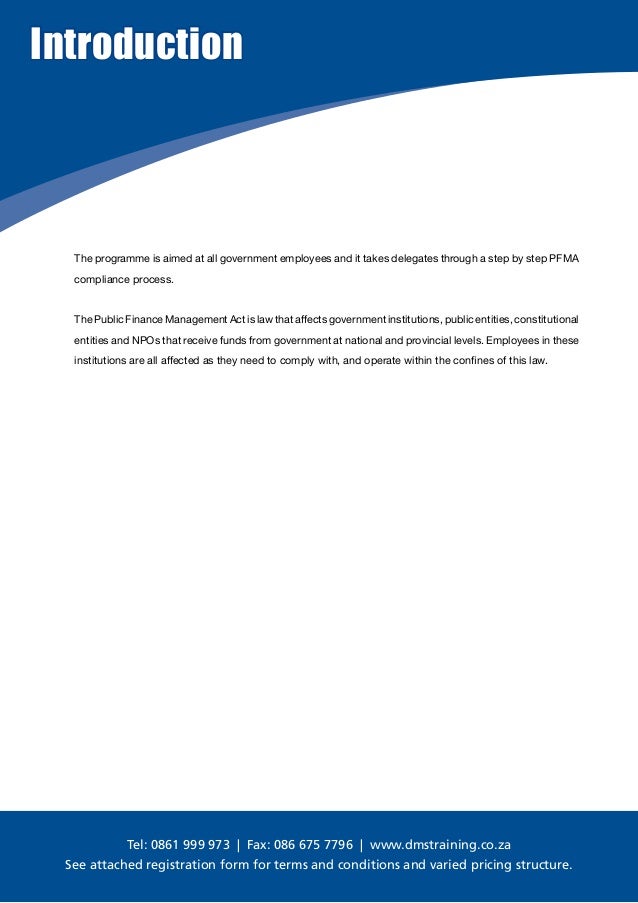 Introduction

The programme is aimed at all government employees and it takes delegates through a step by step PFMA compliance process.

The Public Finance Management Act is law that affects government institutions, public entities, constitutional entities and NPOs that receive funds from government at national and provincial levels. Employees in these institutions are all affected as they need to comply with, and operate within the confines of this law.

Tel: 0861 999 973 | Fax: 086 675 7796 | www.dmstraining.co.za
See attached registration form for terms and conditions and varied pricing structure.